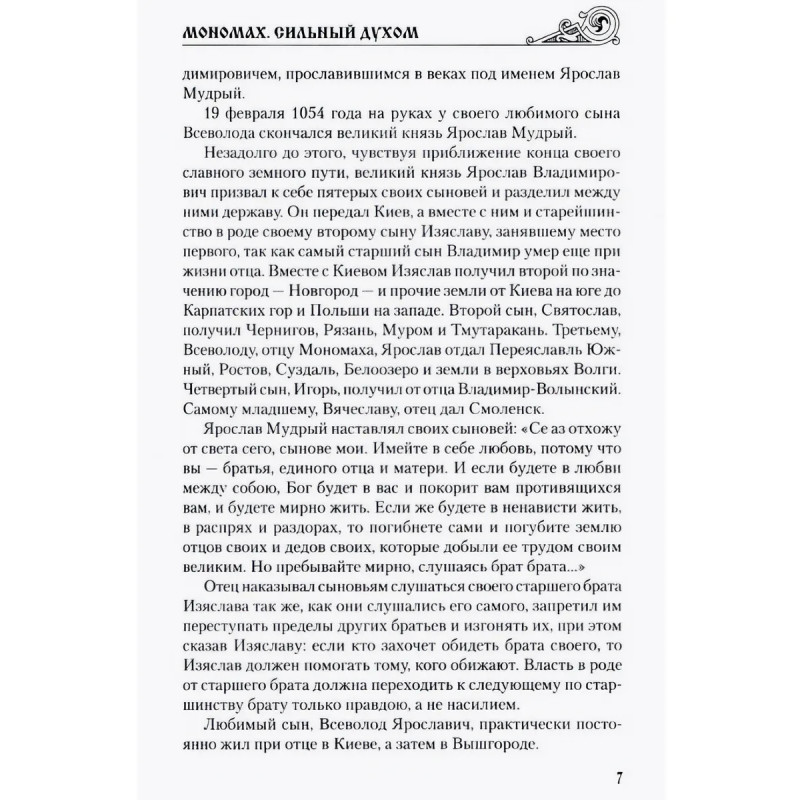 МОНОМАХ. СИЛЬНЫЙ ДУХОМ

димировичем, прославившимся в веках под именем Ярослав Мудрый.

19 февраля 1054 года на руках у своего любимого сына Всеволода скончался великий князь Ярослав Мудрый.

Незадолго до этого, чувствуя приближение конца своего славного земного пути, великий князь Ярослав Владимирович призвал к себе пятерых своих сыновей и разделил между ними державу. Он передал Киев, а вместе с ним и старейшинство в роде своему второму сыну Изяславу, занявшему место первого, так как самый старший сын Владимир умер еще при жизни отца. Вместе с Киевом Изяслав получил второй по значению город — Новгород — и прочие земли от Киева на юге до Карпатских гор и Польши на западе. Второй сын, Святослав, получил Чернигов, Рязань, Муром и Тмутаракань. Третьему, Всеволоду, отцу Мономаха, Ярослав отдал Переяславль Южный, Ростов, Суздаль, Белоозеро и земли в верховьях Волги. Четвертый сын, Игорь, получил от отца Владимир-Волынский. Самому младшему, Вячеславу, отец дал Смоленск.

Ярослав Мудрый наставлял своих сыновей: «Се аз отхожу от света сего, сынове мои. Имейте в себе любовь, потому что вы — братья, единого отца и матери. И если будете в любви между собою, Бог будет в вас и покорит вам противящихся вам, и будете мирно жить. Если же будете в ненависти жить, в распрях и раздорах, то погибнете сами и погубите землю отцов своих и дедов своих, которые добыли ее трудом своим великим. Но пребывайте мирно, слушаясь брат брата...»

Отец наказывал сыновьям слушаться своего старшего брата Изяслава так же, как они слушались его самого, запретил им переступать пределы других братьев и изгонять их, при этом сказав Изяславу: если кто захочет обидеть брата своего, то Изяслав должен помогать тому, кого обижают. Власть в роде от старшего брата должна переходить к следующему по старшинству брату только правдою, а не насилием.

Любимый сын, Всеволод Ярославич, практически постоянно жил при отце в Киеве, а затем в Вышгороде.

7